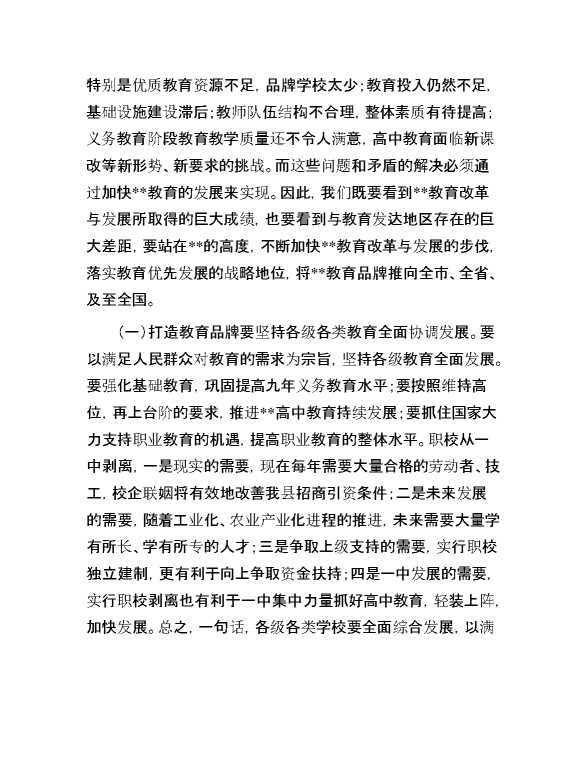 特别是优质教育资源不足，品牌学校太少；教育投入仍然不足，基础设施建设滞后；教师队伍结构不合理，整体素质有待提高；义务教育阶段教育教学质量还不令人满意，高中教育面临新课改等新形势、新要求的挑战。而这些问题和矛盾的解决必须通过加快**教育的发展来实现。因此，我们既要看到**教育改革与发展所取得的巨大成绩，也要看到与教育发达地区存在的巨大差距，要站在**的高度，不断加快**教育改革与发展的步伐，落实教育优先发展的战略地位，将**教育品牌推向全市、全省、及至全国。

（一）打造教育品牌要坚持各级各类教育全面协调发展。要以满足人民群众对教育的需求为宗旨，坚持各级教育全面发展。要强化基础教育，巩固提高九年义务教育水平；要按照维持高位，再上台阶的要求，推进**高中教育持续发展；要抓住国家大力支持职业教育的机遇，提高职业教育的整体水平。职校从一中剥离，一是现实的需要，现在每年需要大量合格的劳动者、技工，校企联姻将有效地改善我县招商引资条件；二是未来发展的需要，随着工业化、农业产业化进程的推进，未来需要大量学有所长、学有所专的人才；三是争取上级支持的需要，实行职校独立建制，更有利于向上争取资金扶持；四是一中发展的需要，实行职校剥离也有利于一中集中力量抓好高中教育，轻装上阵，加快发展。总之，一句话，各级各类学校要全面综合发展，以满